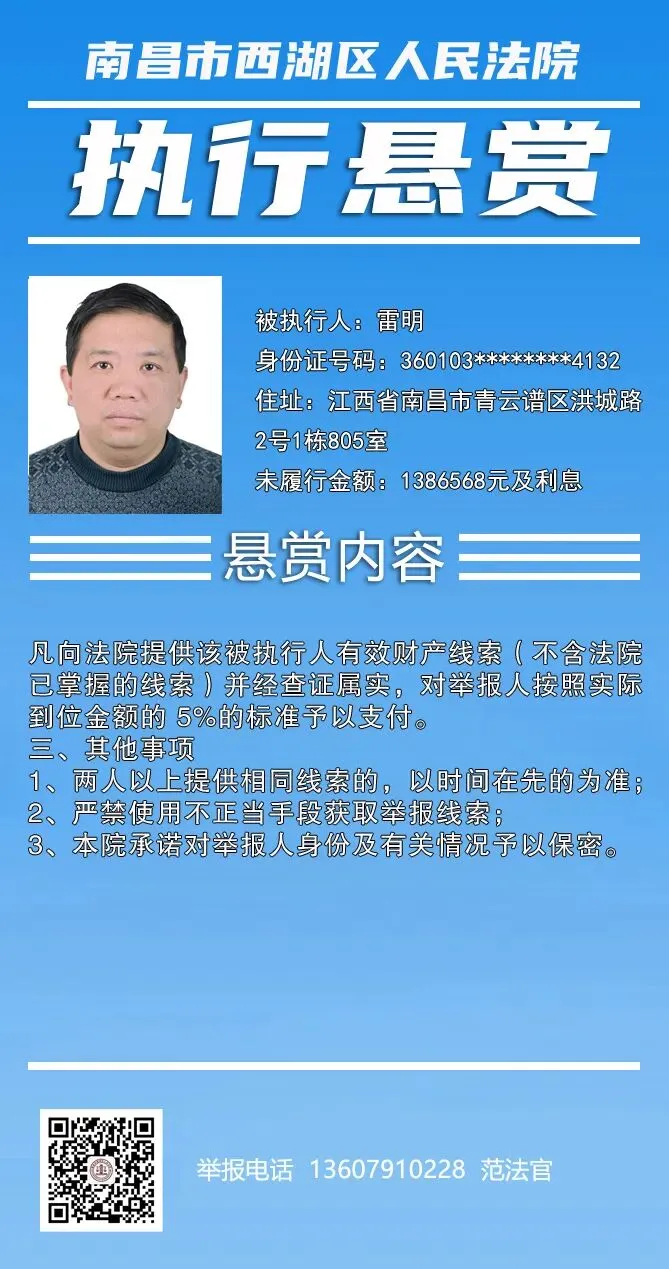 南昌市西湖区人民法院

执行悬赏

被执行人：雷明
身份证号码：360103********4132
住址：江西省南昌市青云谱区洪城路2号1栋805室
未履行金额：1386568元及利息

悬赏内容

凡向法院提供该被执行人有效财产线索（不含法院已掌握的线索）并经查证属实，对举报人按照实际到位金额的 5%的标准予以支付。
三、其他事项
1、两人以上提供相同线索的，以时间在先的为准；
2、严禁使用不正当手段获取举报线索；
3、本院承诺对举报人身份及有关情况予以保密。

举报电话 13607910228 范法官